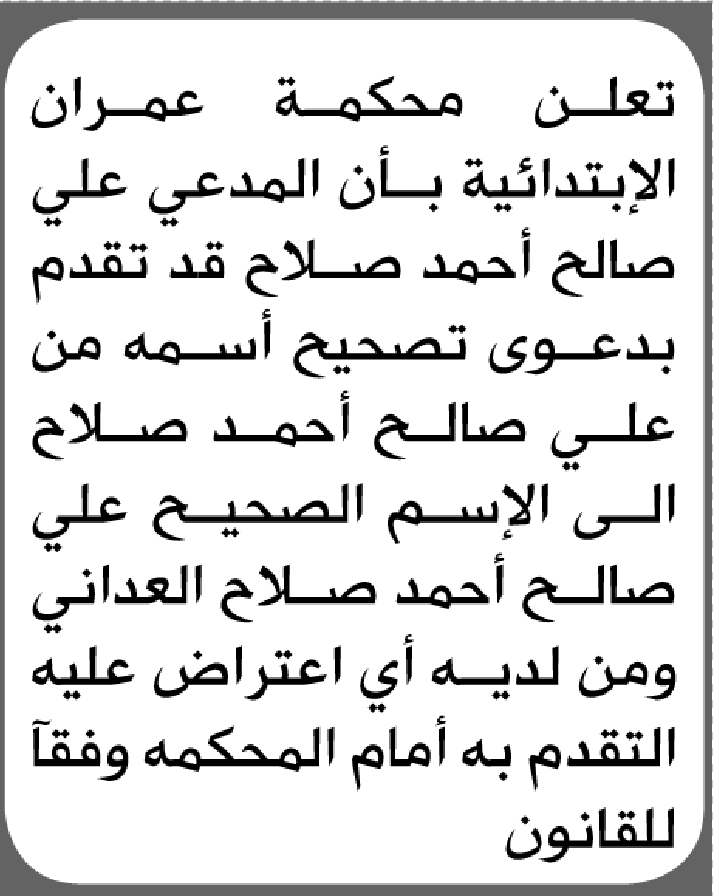 تعلن محكمة عمران الإبتدائية بأن المدعي علي صالح أحمد صلاح قد تقدم بدعوى تصحيح أسمه من علي صالح أحمد صلاح الى الإسم الصحيح علي صالح أحمد صلاح العداني ومن لديه أي اعتراض عليه التقدم به أمام المحكمه وفقآ للقانون